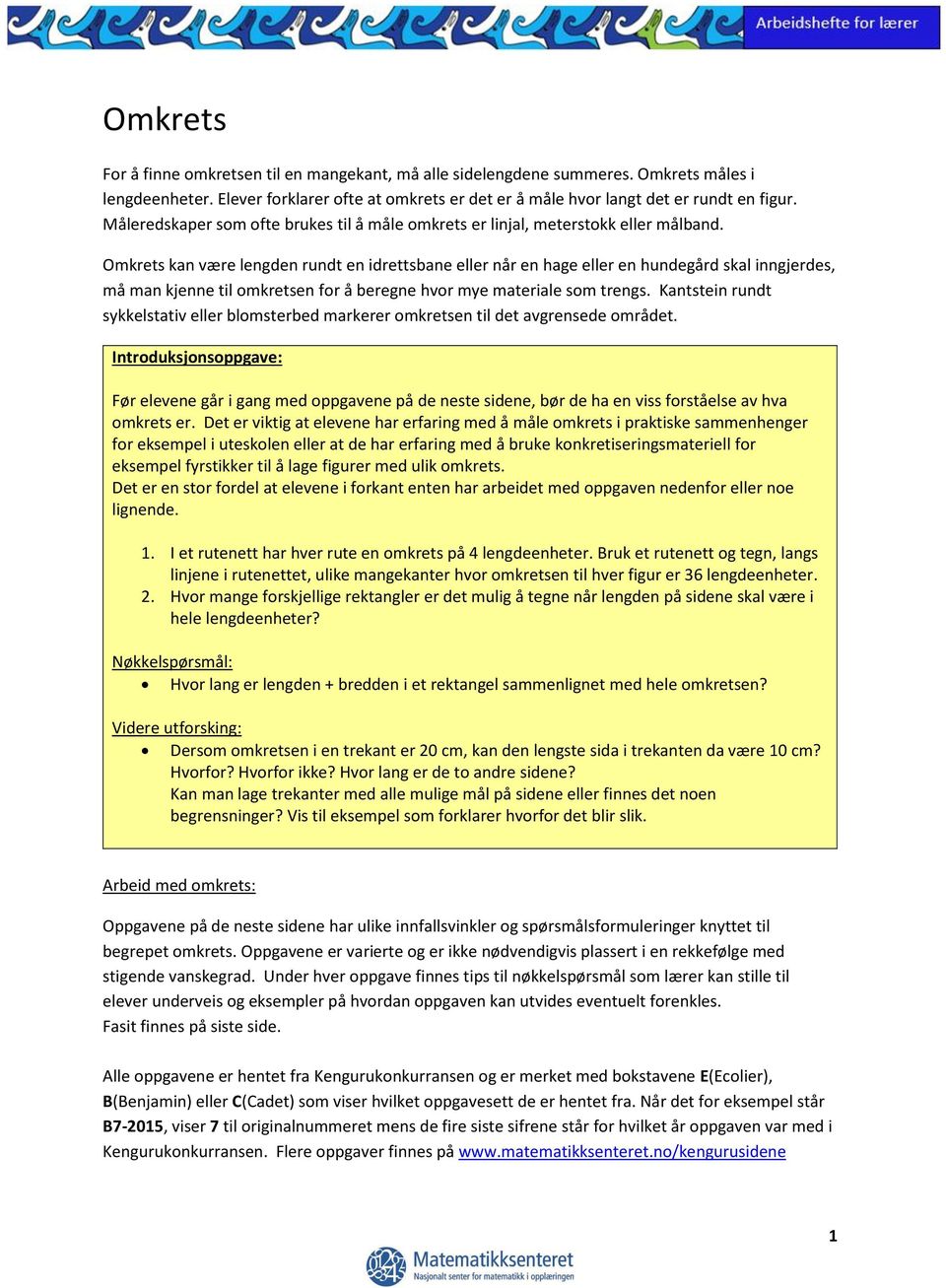 Arbeidshefte for lærer

Omkrets

For å finne omkretsen til en mangekant, må alle sidelengdene summeres. Omkrets måles i lengdeenheter. Elever forklarer ofte at omkrets er det er å måle hvor langt det er rundt en figur. Måleredskaper som ofte brukes til å måle omkrets er linjal, meterstokk eller målband.

Omkrets kan være lengden rundt en idrettsbane eller når en hage eller en hundegård skal inngjerdes, må man kjenne til omkretsen for å beregne hvor mye materiale som trengs. Kantstein rundt sykkelstativ eller blomsterbed markerer omkretsen til det avgrensede området.

Introduksjonsoppgave:

Før elevene går i gang med oppgavene på de neste sidene, bør de ha en viss forståelse av hva omkrets er. Det er viktig at elevene har erfaring med å måle omkrets i praktiske sammenhenger for eksempel i uteskolen eller at de har erfaring med å bruke konkretiseringsmateriell for eksempel fyrstikker til å lage figurer med ulik omkrets.
Det er en stor fordel at elevene i forkant enten har arbeidet med oppgaven nedenfor eller noe lignende.

1. I et rutenett har hver rute en omkrets på 4 lengdeenheter. Bruk et rutenett og tegn, langs linjene i rutenettet, ulike mangekanter hvor omkretsen til hver figur er 36 lengdeenheter.
2. Hvor mange forskjellige rektangler er det mulig å tegne når lengden på sidene skal være i hele lengdeenheter?

Nøkkelspørsmål:
• Hvor lang er lengden + bredden i et rektangel sammenlignet med hele omkretsen?

Videre utforsking:
• Dersom omkretsen i en trekant er 20 cm, kan den lengste sida i trekanten da være 10 cm? Hvorfor? Hvorfor ikke? Hvor lang er de to andre sidene?
Kan man lage trekanter med alle mulige mål på sidene eller finnes det noen begrensninger? Vis til eksempel som forklarer hvorfor det blir slik.

Arbeid med omkrets:

Oppgavene på de neste sidene har ulike innfallsvinkler og spørsmålsformuleringer knyttet til begrepet omkrets. Oppgavene er varierte og er ikke nødvendigvis plassert i en rekkefølge med stigende vanskegrad. Under hver oppgave finnes tips til nøkkelspørsmål som lærer kan stille til elever underveis og eksempler på hvordan oppgaven kan utvides eventuelt forenkles.
Fasit finnes på siste side.

Alle oppgavene er hentet fra Kengurukonkurransen og er merket med bokstavene E(Ecolier), B(Benjamin) eller C(Cadet) som viser hvilket oppgavesett de er hentet fra. Når det for eksempel står B7-2015, viser 7 til originalnummeret mens de fire siste sifrene står for hvilket år oppgaven var med i Kengurukonkurransen. Flere oppgaver finnes på www.matematikksenteret.no/kengurusidene

1

Matematikksenteret
Nasjonalt senter for matematikk i opplæringen